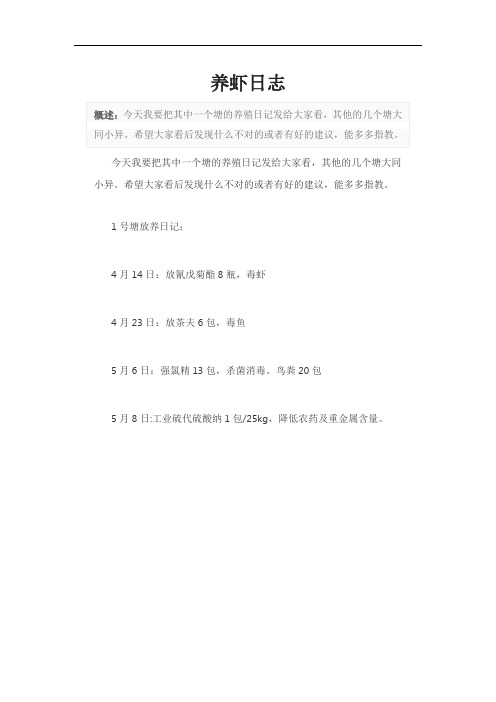 养虾日志

概述：今天我要把其中一个塘的养殖日记发给大家看，其他的几个塘大同小异。希望大家看后发现什么不对的或者有好的建议，能多多指教。

今天我要把其中一个塘的养殖日记发给大家看，其他的几个塘大同小异。希望大家看后发现什么不对的或者有好的建议，能多多指教。

1 号塘放养日记：

4 月 14 日：放氰戊菊酯 8 瓶，毒虾

4 月 23 日：放茶夫 6 包，毒鱼

5 月 6 日：强氯精 13 包，杀菌消毒。鸟粪 20 包

5 月 8 日:工业硫代硫酸纳 1 包/25kg，降低农药及重金属含量。